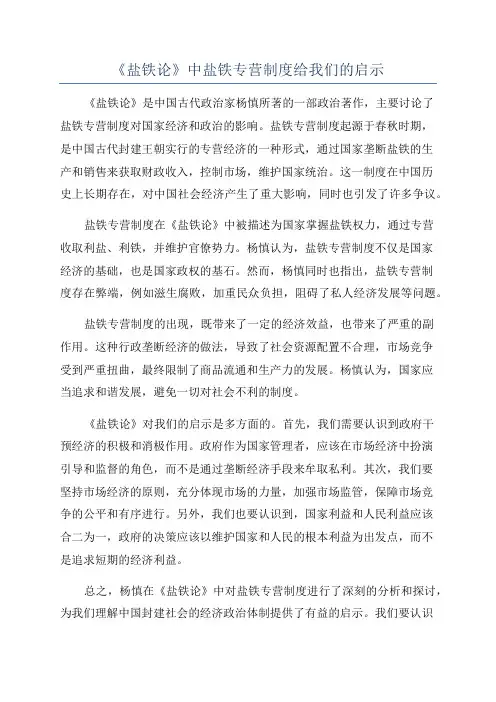 《盐铁论》中盐铁专营制度给我们的启示

《盐铁论》是中国古代政治家杨慎所著的一部政治著作，主要讨论了盐铁专营制度对国家经济和政治的影响。盐铁专营制度起源于春秋时期，是中国古代封建王朝实行的专营经济的一种形式，通过国家垄断盐铁的生产和销售来获取财政收入，控制市场，维护国家统治。这一制度在中国历史上长期存在，对中国社会经济产生了重大影响，同时也引发了许多争议。

盐铁专营制度在《盐铁论》中被描述为国家掌握盐铁权力，通过专营收取利盐、利铁，并维护官僚势力。杨慎认为，盐铁专营制度不仅是国家经济的基础，也是国家政权的基石。然而，杨慎同时也指出，盐铁专营制度存在弊端，例如滋生腐败，加重民众负担，阻碍了私人经济发展等问题。

盐铁专营制度的出现，既带来了一定的经济效益，也带来了严重的副作用。这种行政垄断经济的做法，导致了社会资源配置不合理，市场竞争受到严重扭曲，最终限制了商品流通和生产力的发展。杨慎认为，国家应当追求和谐发展，避免一切对社会不利的制度。

《盐铁论》对我们的启示是多方面的。首先，我们需要认识到政府干预经济的积极和消极作用。政府作为国家管理者，应该在市场经济中扮演引导和监督的角色，而不是通过垄断经济手段来牟取私利。其次，我们要坚持市场经济的原则，充分体现市场的力量，加强市场监管，保障市场竞争的公平和有序进行。另外，我们也要认识到，国家利益和人民利益应该合二为一，政府的决策应该以维护国家和人民的根本利益为出发点，而不是追求短期的经济利益。

总之，杨慎在《盐铁论》中对盐铁专营制度进行了深刻的分析和探讨，为我们理解中国封建社会的经济政治体制提供了有益的启示。我们要认识